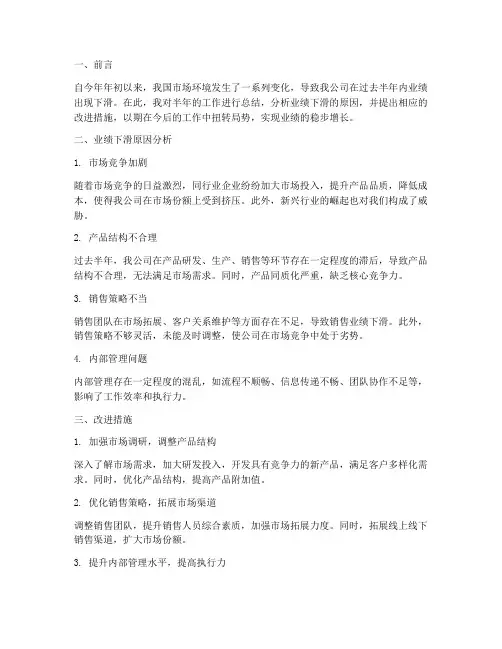 一、前言

自今年年初以来，我国市场环境发生了一系列变化，导致我公司在过去半年内业绩出现下滑。在此，我对半年的工作进行总结，分析业绩下滑的原因，并提出相应的改进措施，以期在今后的工作中扭转局势，实现业绩的稳步增长。

二、业绩下滑原因分析

1. 市场竞争加剧

随着市场竞争的日益激烈，同行业企业纷纷加大市场投入，提升产品品质，降低成本，使得我公司在市场份额上受到挤压。此外，新兴行业的崛起也对我们构成了威胁。

2. 产品结构不合理

过去半年，我公司在产品研发、生产、销售等环节存在一定程度的滞后，导致产品结构不合理，无法满足市场需求。同时，产品同质化严重，缺乏核心竞争力。

3. 销售策略不当

销售团队在市场拓展、客户关系维护等方面存在不足，导致销售业绩下滑。此外，销售策略不够灵活，未能及时调整，使公司在市场竞争中处于劣势。

4. 内部管理问题

内部管理存在一定程度的混乱，如流程不顺畅、信息传递不畅、团队协作不足等，影响了工作效率和执行力。

三、改进措施

1. 加强市场调研，调整产品结构

深入了解市场需求，加大研发投入，开发具有竞争力的新产品，满足客户多样化需求。同时，优化产品结构，提高产品附加值。

2. 优化销售策略，拓展市场渠道

调整销售团队，提升销售人员综合素质，加强市场拓展力度。同时，拓展线上线下销售渠道，扩大市场份额。

3. 提升内部管理水平，提高执行力